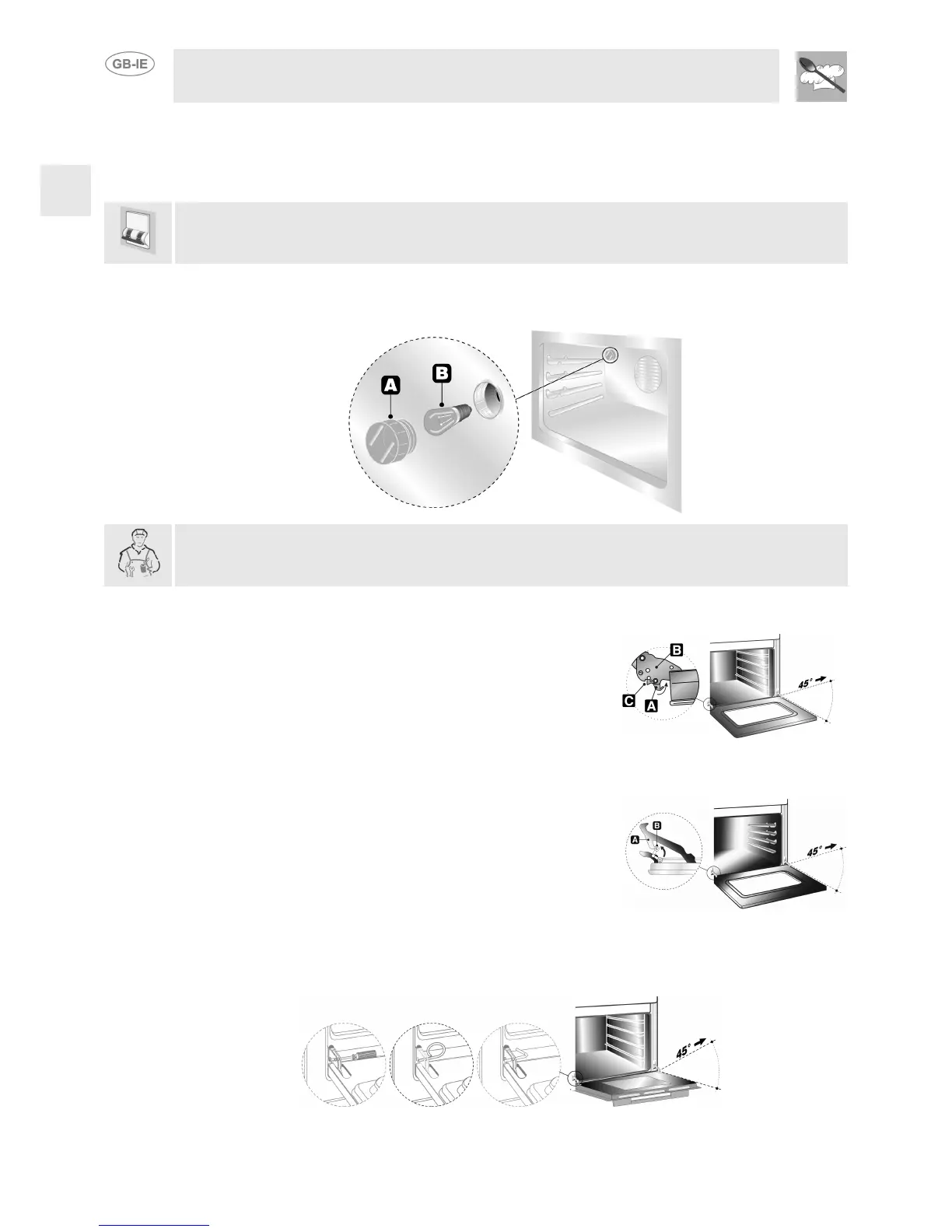 GB-IE

A

B

B

C

A

45°

A

B

45°

45°